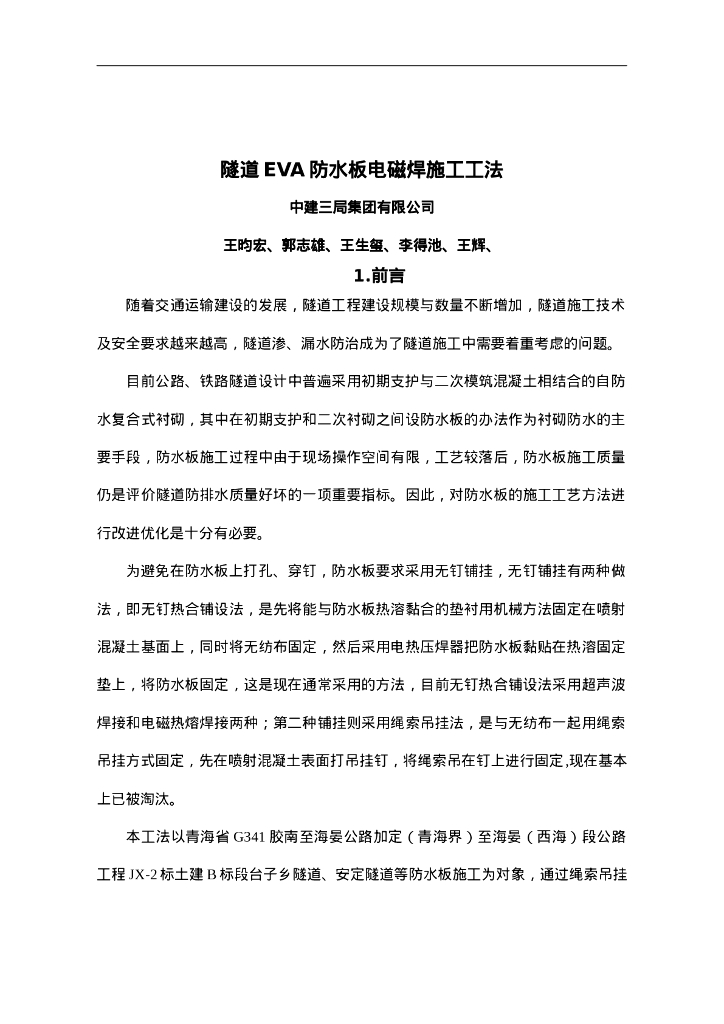 隧道 EVA 防水板电磁焊施工工法

中建三局集团有限公司

王昀宏、郭志雄、王生玺、李得池、王辉、

1.前言

随着交通运输建设的发展，隧道工程建设规模与数量不断增加，隧道施工技术及安全要求越来越高，隧道渗、漏水防治成为了隧道施工中需要着重考虑的问题。

目前公路、铁路隧道设计中普遍采用初期支护与二次模筑混凝土相结合的自防水复合式衬砌，其中在初期支护和二次衬砌之间设防水板的办法作为衬砌防水的主要手段，防水板施工过程中由于现场操作空间有限，工艺较落后，防水板施工质量仍是评价隧道防排水质量好坏的一项重要指标。因此，对防水板的施工工艺方法进行改进优化是十分有必要。

为避免在防水板上打孔、穿钉，防水板要求采用无钉铺挂，无钉铺挂有两种做法，即无钉热合铺设法，是先将能与防水板热溶黏合的垫衬用机械方法固定在喷射混凝土基面上，同时将无纺布固定，然后采用电热压焊器把防水板黏贴在热溶固定垫上，将防水板固定，这是现在通常采用的方法，目前无钉热合铺设法采用超声波焊接和电磁热熔焊接两种；第二种铺挂则采用绳索吊挂法，是与无纺布一起用绳索吊挂方式固定，先在喷射混凝土表面打吊挂钉，将绳索吊在钉上进行固定,现在基本上已被淘汰。

本工法以青海省 G341 胶南至海晏公路加定（青海界）至海晏（西海）段公路工程 JX-2 标土建 B 标段台子乡隧道、安定隧道等防水板施工为对象，通过绳索吊挂